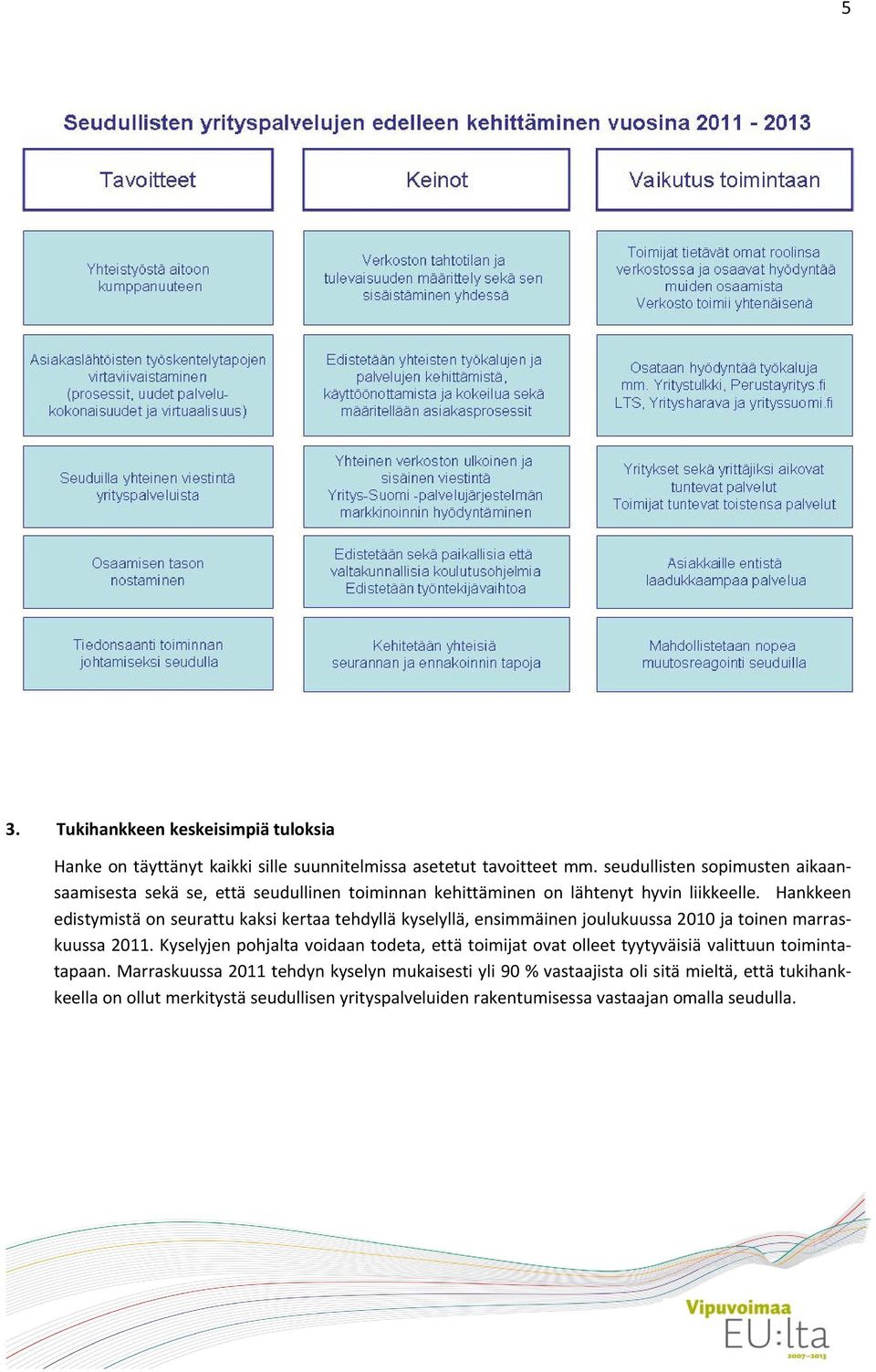 5

Seudullisten yrityspalvelujen edelleen kehittäminen vuosina 2011 - 2013

| Tavoitteet | Keinot | Vaikutus toimintaan |
|---|---|---|
| Yhteistyöstä aitoon kumppanuuteen | Verkoston tahtotilan ja tulevaisuuden määrittely sekä sen sisäistäminen yhdessä | Toimijat tietävät omat roolinsa verkostossa ja osaavat hyödyntää muiden osaamista Verkosto toimii yhtenäisenä |
| Asiakaslähtöisten työskentelytapojen virtaviivaistaminen (prosessit, uudet palvelukokonaisuudet ja virtuaalisuus) | Edistetään yhteisten työkalujen ja palvelujen kehittämistä, käyttöönottamista ja kokeilua sekä määritellään asiakasprosessit | Osataan hyödyntää työkaluja mm. Yritystulkki, Perustayritys.fi LTS, Yritysharava ja yrityssuomi.fi |
| Seuduilla yhteinen viestintä yrityspalveluista | Yhteinen verkoston ulkoinen ja sisäinen viestintä Yritys-Suomi -palvelujärjestelmän markkinoinnin hyödyntäminen | Yritykset sekä yrittäjiksi aikovat tuntevat palvelut Toimijat tuntevat toistensa palvelut |
| Osaamisen tason nostaminen | Edistetään sekä paikallisia että valtakunnallisia koulutusohjelmia Edistetään työntekijävaihtoa | Asiakkaille entistä laadukkaampaa palvelua |
| Tiedonsaanti toiminnan johtamiseksi seudulla | Kehitetään yhteisiä seurannan ja ennakoinnin tapoja | Mahdollistetaan nopea muutosreagointi seuduilla |

3. Tukihankkeen keskeisimpiä tuloksia

Hanke on täyttänyt kaikki sille suunnitelmissa asetetut tavoitteet mm. seudullisten sopimusten aikaansaamisesta sekä se, että seudullinen toiminnan kehittäminen on lähtenyt hyvin liikkeelle. Hankkeen edistymistä on seurattu kaksi kertaa tehdyllä kyselyllä, ensimmäinen joulukuussa 2010 ja toinen marraskuussa 2011. Kyselyjen pohjalta voidaan todeta, että toimijat ovat olleet tyytyväisiä valittuun toimintatapaan. Marraskuussa 2011 tehdyn kyselyn mukaisesti yli 90 % vastaajista oli sitä mieltä, että tukihankkeella on ollut merkitystä seudullisen yrityspalveluiden rakentumisessa vastaajan omalla seudulla.

Vipuvoimaa EU:lta 2007–2013